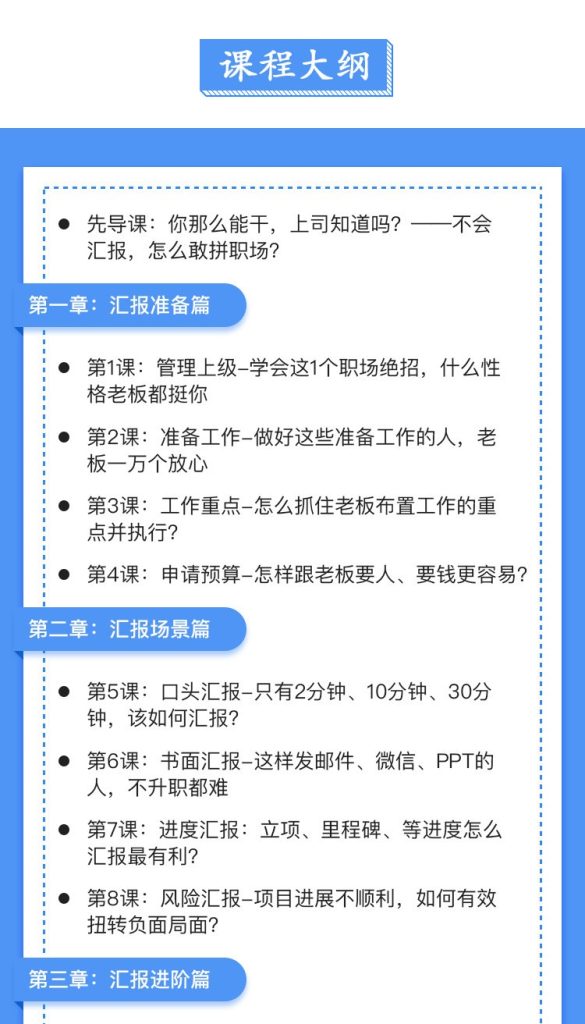 课程大纲

● 先导课：你那么能干，上司知道吗？——不会汇报，怎么敢拼职场？

第一章：汇报准备篇

● 第1课：管理上级–学会这1个职场绝招，什么性格老板都挺你

● 第2课：准备工作–做好这些准备工作的人，老板一万个放心

● 第3课：工作重点–怎么抓住老板布置工作的重点并执行？

● 第4课：申请预算–怎样跟老板要人、要钱更容易？

第二章：汇报场景篇

● 第5课：口头汇报–只有2分钟、10分钟、30分钟，该如何汇报？

● 第6课：书面汇报–这样发邮件、微信、PPT的人，不升职都难

● 第7课：进度汇报：立项、里程碑、等进度怎么汇报最有利？

● 第8课：风险汇报–项目进展不顺利，如何有效扭转负面局面？

第三章：汇报进阶篇